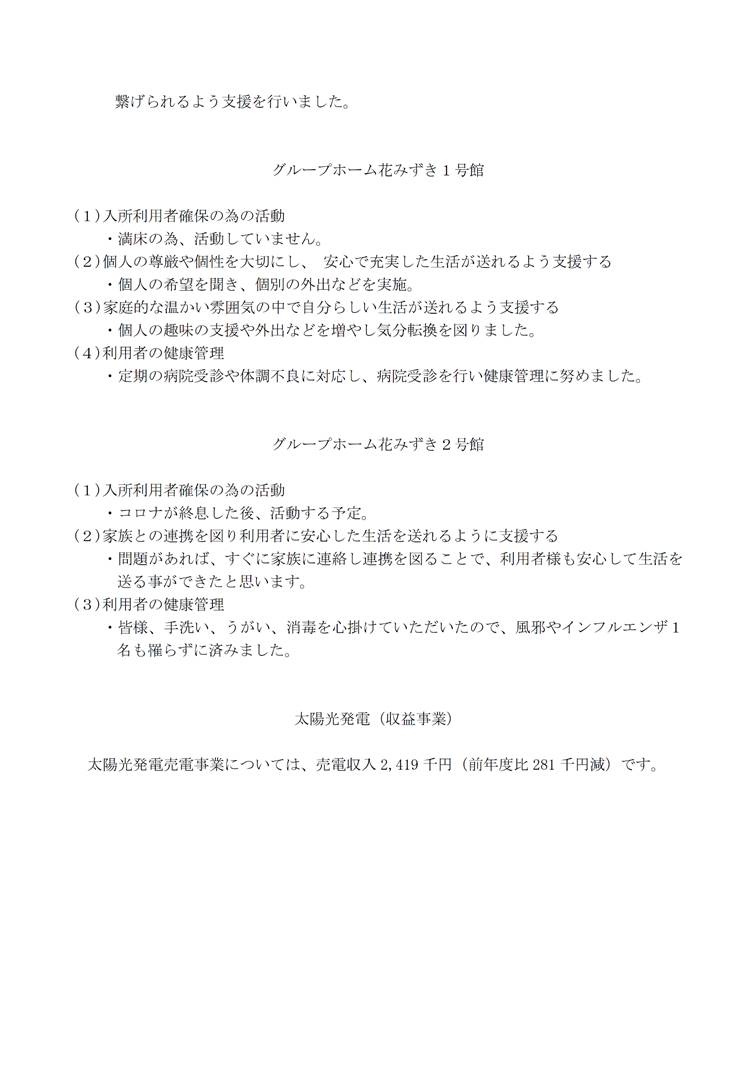 繋げられるよう支援を行いました。

グループホーム花みずき１号館

(１)入所利用者確保の為の活動
・満床の為、活動していません。
(２)個人の尊厳や個性を大切にし、 安心で充実した生活が送れるよう支援する
・個人の希望を聞き、個別の外出などを実施。
(３)家庭的な温かい雰囲気の中で自分らしい生活が送れるよう支援する
・個人の趣味の支援や外出などを増やし気分転換を図りました。
(４)利用者の健康管理
・定期の病院受診や体調不良に対応し、病院受診を行い健康管理に努めました。

グループホーム花みずき２号館

(１)入所利用者確保の為の活動
・コロナが終息した後、活動する予定。
(２)家族との連携を図り利用者に安心した生活を送れるように支援する
・問題があれば、すぐに家族に連絡し連携を図ることで、利用者様も安心して生活を送る事ができたと思います。
(３)利用者の健康管理
・皆様、手洗い、うがい、消毒を心掛けていただいたので、風邪やインフルエンザ１名も罹らずに済みました。

太陽光発電（収益事業）

太陽光発電売電事業については、売電収入 2,419 千円（前年度比 281 千円減）です。